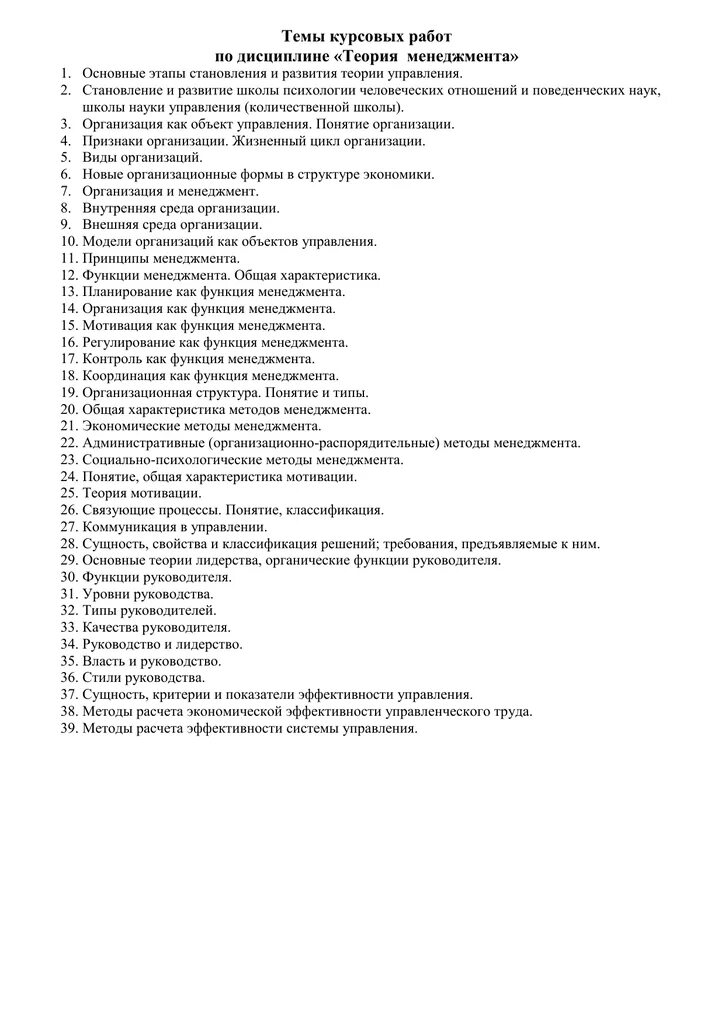 Темы курсовых работ
по дисциплине «Теория менеджмента»

1. Основные этапы становления и развития теории управления.
2. Становление и развитие школы психологии человеческих отношений и поведенческих наук, школы науки управления (количественной школы).
3. Организация как объект управления. Понятие организации.
4. Признаки организации. Жизненный цикл организации.
5. Виды организаций.
6. Новые организационные формы в структуре экономики.
7. Организация и менеджмент.
8. Внутренняя среда организации.
9. Внешняя среда организации.
10. Модели организаций как объектов управления.
11. Принципы менеджмента.
12. Функции менеджмента. Общая характеристика.
13. Планирование как функция менеджмента.
14. Организация как функция менеджмента.
15. Мотивация как функция менеджмента.
16. Регулирование как функция менеджмента.
17. Контроль как функция менеджмента.
18. Координация как функция менеджмента.
19. Организационная структура. Понятие и типы.
20. Общая характеристика методов менеджмента.
21. Экономические методы менеджмента.
22. Административные (организационно-распорядительные) методы менеджмента.
23. Социально-психологические методы менеджмента.
24. Понятие, общая характеристика мотивации.
25. Теория мотивации.
26. Связующие процессы. Понятие, классификация.
27. Коммуникация в управлении.
28. Сущность, свойства и классификация решений; требования, предъявляемые к ним.
29. Основные теории лидерства, органические функции руководителя.
30. Функции руководителя.
31. Уровни руководства.
32. Типы руководителей.
33. Качества руководителя.
34. Руководство и лидерство.
35. Власть и руководство.
36. Стили руководства.
37. Сущность, критерии и показатели эффективности управления.
38. Методы расчета экономической эффективности управленческого труда.
39. Методы расчета эффективности системы управления.